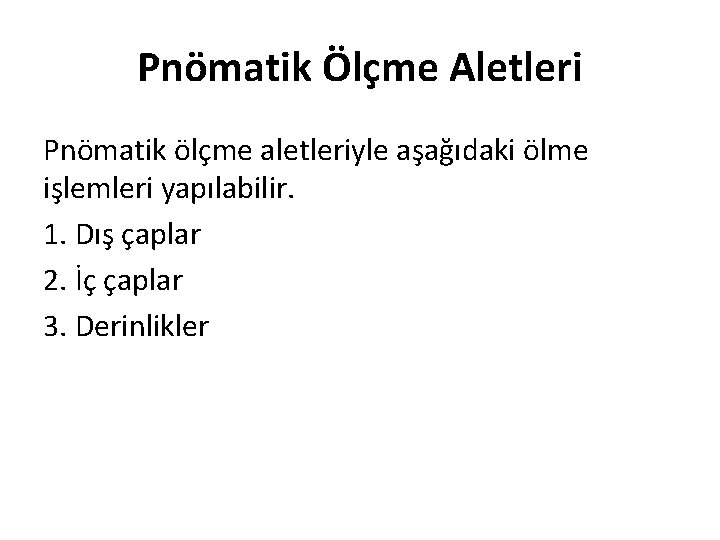 Pnömatik Ölçme Aletleri

Pnömatik ölçme aletleriyle aşağıdaki ölme işlemleri yapılabilir.

1. Dış çaplar

2. İç çaplar

3. Derinlikler